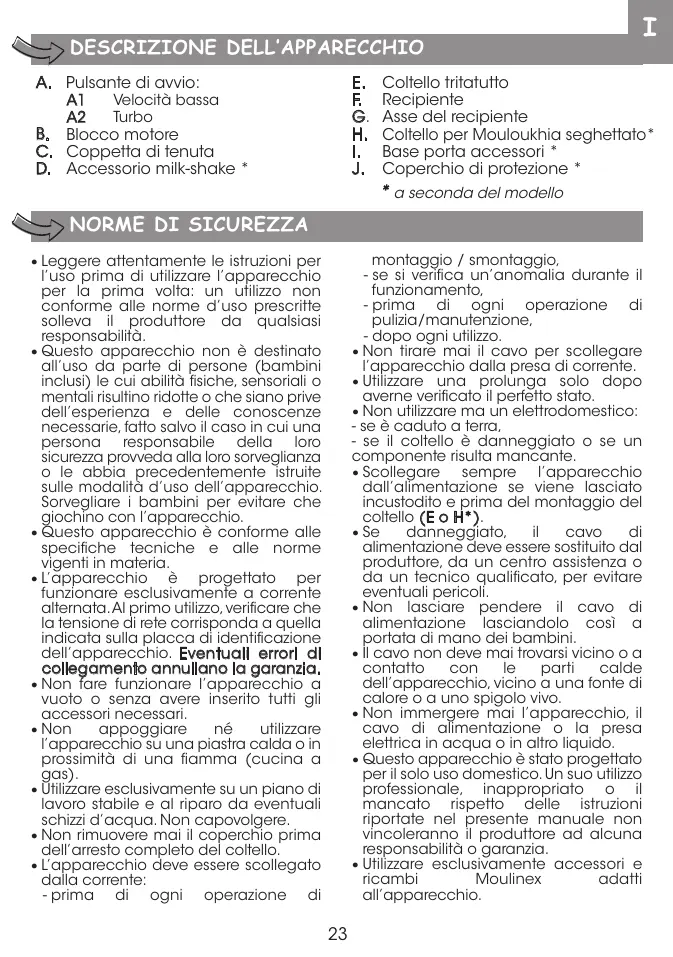 I

DESCRIZIONE DELL'APPARECCHIO

A. Pulsante di avvio:
A1 Velocità bassa
A2 Turbo
B. Blocco motore
C. Coppetta di tenuta
D. Accessorio milk-shake *

E. Coltello tritatutto
F. Recipiente
G. Asse del recipiente
H. Coltello per Mouloukhia seghettato*
I. Base porta accessori *
J. Coperchio di protezione *
* a seconda del modello

NORME DI SICUREZZA

• Leggere attentamente le istruzioni per l'uso prima di utilizzare l'apparecchio per la prima volta: un utilizzo non conforme alle norme d'uso prescritte solleva il produttore da qualsiasi responsabilità.
• Questo apparecchio non è destinato all'uso da parte di persone (bambini inclusi) le cui abilità fisiche, sensoriali o mentali risultino ridotte o che siano prive dell'esperienza e delle conoscenze necessarie, fatto salvo il caso in cui una persona responsabile della loro sicurezza provveda alla loro sorveglianza o le abbia precedentemente istruite sulle modalità d'uso dell'apparecchio. Sorvegliare i bambini per evitare che giochino con l'apparecchio.
• Questo apparecchio è conforme alle specifiche tecniche e alle norme vigenti in materia.
• L'apparecchio è progettato per funzionare esclusivamente a corrente alternata. Al primo utilizzo, verificare che la tensione di rete corrisponda a quella indicata sulla placca di identificazione dell'apparecchio. Eventuali errori di collegamento annullano la garanzia.
• Non fare funzionare l'apparecchio a vuoto o senza avere inserito tutti gli accessori necessari.
• Non appoggiare né utilizzare l'apparecchio su una piastra calda o in prossimità di una fiamma (cucina a gas).
• Utilizzare esclusivamente su un piano di lavoro stabile e al riparo da eventuali schizzi d'acqua. Non capovolgere.
• Non rimuovere mai il coperchio prima dell'arresto completo del coltello.
• L'apparecchio deve essere scollegato dalla corrente:
- prima di ogni operazione di montaggio / smontaggio,
- se si verifica un'anomalia durante il funzionamento,
- prima di ogni operazione di pulizia/manutenzione,
- dopo ogni utilizzo.
• Non tirare mai il cavo per scollegare l'apparecchio dalla presa di corrente.
• Utilizzare una prolunga solo dopo averne verificato il perfetto stato.
• Non utilizzare ma un elettrodomestico:
- se è caduto a terra,
- se il coltello è danneggiato o se un componente risulta mancante.
• Scollegare sempre l'apparecchio dall'alimentazione se viene lasciato incustodito e prima del montaggio del coltello (E o H*).
• Se danneggiato, il cavo di alimentazione deve essere sostituito dal produttore, da un centro assistenza o da un tecnico qualificato, per evitare eventuali pericoli.
• Non lasciare pendere il cavo di alimentazione lasciandolo così a portata di mano dei bambini.
• Il cavo non deve mai trovarsi vicino o a contatto con le parti calde dell'apparecchio, vicino a una fonte di calore o a uno spigolo vivo.
• Non immergere mai l'apparecchio, il cavo di alimentazione o la presa elettrica in acqua o in altro liquido.
• Questo apparecchio è stato progettato per il solo uso domestico. Un suo utilizzo professionale, inappropriato o il mancato rispetto delle istruzioni riportate nel presente manuale non vincoleranno il produttore ad alcuna responsabilità o garanzia.
• Utilizzare esclusivamente accessori e ricambi Moulinex adatti all'apparecchio.

23